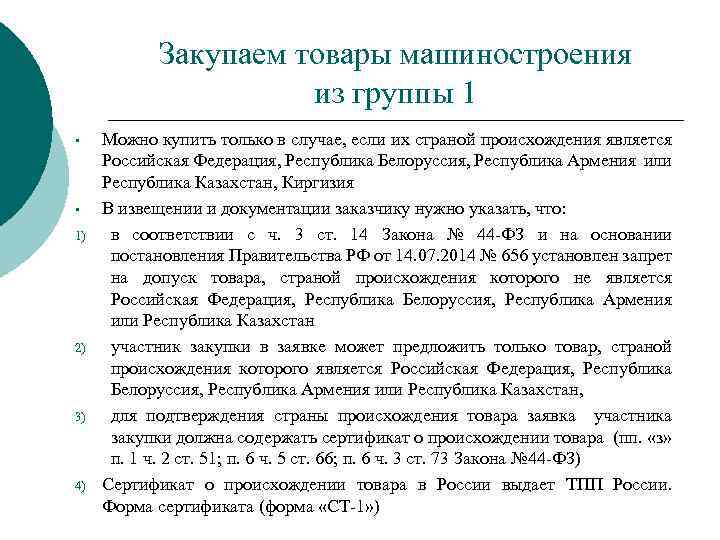 Закупаем товары машиностроения из группы 1

▪ Можно купить только в случае, если их страной происхождения является Российская Федерация, Республика Белоруссия, Республика Армения или Республика Казахстан, Киргизия

▪ В извещении и документации заказчику нужно указать, что:

1) в соответствии с ч. 3 ст. 14 Закона № 44-ФЗ и на основании постановления Правительства РФ от 14.07.2014 № 656 установлен запрет на допуск товара, страной происхождения которого не является Российская Федерация, Республика Белоруссия, Республика Армения или Республика Казахстан

2) участник закупки в заявке может предложить только товар, страной происхождения которого является Российская Федерация, Республика Белоруссия, Республика Армения или Республика Казахстан,

3) для подтверждения страны происхождения товара заявка участника закупки должна содержать сертификат о происхождении товара (пп. «з» п. 1 ч. 2 ст. 51; п. 6 ч. 5 ст. 66; п. 6 ч. 3 ст. 73 Закона №44-ФЗ)

4) Сертификат о происхождении товара в России выдает ТПП России. Форма сертификата (форма «СТ-1»)